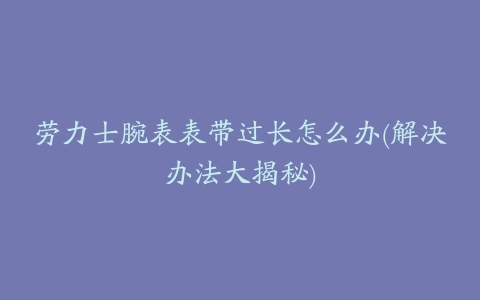 劳力士腕表表带过长怎么办(解决办法大揭秘)